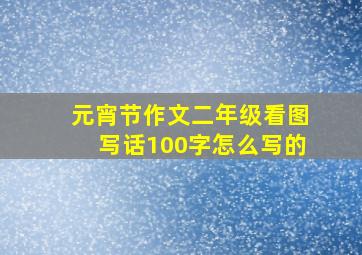 元宵节作文二年级看图写话100字怎么写的